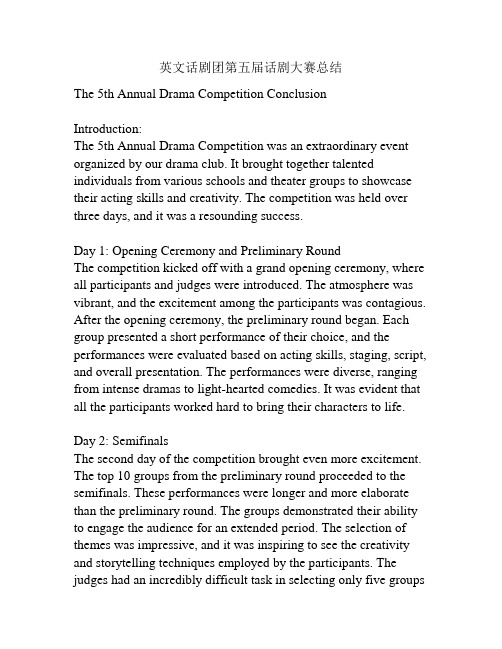 英文话剧团第五届话剧大赛总结

The 5th Annual Drama Competition Conclusion

Introduction:
The 5th Annual Drama Competition was an extraordinary event organized by our drama club. It brought together talented individuals from various schools and theater groups to showcase their acting skills and creativity. The competition was held over three days, and it was a resounding success.

Day 1: Opening Ceremony and Preliminary Round
The competition kicked off with a grand opening ceremony, where all participants and judges were introduced. The atmosphere was vibrant, and the excitement among the participants was contagious. After the opening ceremony, the preliminary round began. Each group presented a short performance of their choice, and the performances were evaluated based on acting skills, staging, script, and overall presentation. The performances were diverse, ranging from intense dramas to light-hearted comedies. It was evident that all the participants worked hard to bring their characters to life.

Day 2: Semifinals
The second day of the competition brought even more excitement. The top 10 groups from the preliminary round proceeded to the semifinals. These performances were longer and more elaborate than the preliminary round. The groups demonstrated their ability to engage the audience for an extended period. The selection of themes was impressive, and it was inspiring to see the creativity and storytelling techniques employed by the participants. The judges had an incredibly difficult task in selecting only five groups